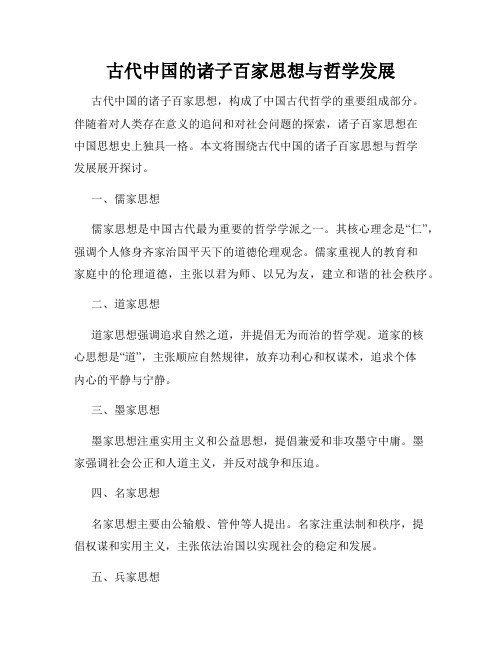 古代中国的诸子百家思想与哲学发展

古代中国的诸子百家思想，构成了中国古代哲学的重要组成部分。伴随着对人类存在意义的追问和对社会问题的探索，诸子百家思想在中国思想史上独具一格。本文将围绕古代中国的诸子百家思想与哲学发展展开探讨。

一、儒家思想

儒家思想是中国古代最为重要的哲学学派之一。其核心理念是“仁”，强调个人修身齐家治国平天下的道德伦理观念。儒家重视人的教育和家庭中的伦理道德，主张以君为师、以兄为友，建立和谐的社会秩序。

二、道家思想

道家思想强调追求自然之道，并提倡无为而治的哲学观。道家的核心思想是“道”，主张顺应自然规律，放弃功利心和权谋术，追求个体内心的平静与宁静。

三、墨家思想

墨家思想注重实用主义和公益思想，提倡兼爱和非攻墨守中庸。墨家强调社会公正和人道主义，并反对战争和压迫。

四、名家思想

名家思想主要由公输般、管仲等人提出。名家注重法制和秩序，提倡权谋和实用主义，主张依法治国以实现社会的稳定和发展。

五、兵家思想